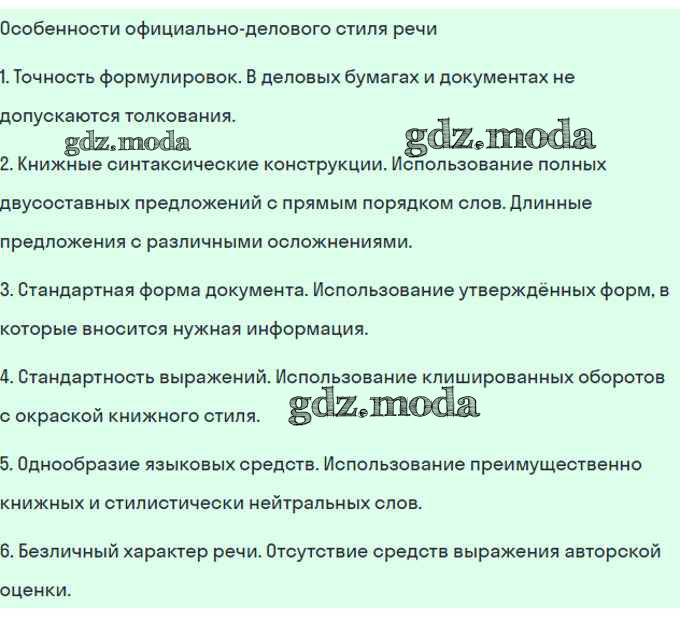 Особенности официально-делового стиля речи

1. Точность формулировок. В деловых бумагах и документах не допускаются толкования.

gdz.moda gdz.moda

2. Книжные синтаксические конструкции. Использование полных двусоставных предложений с прямым порядком слов. Длинные предложения с различными осложнениями.

3. Стандартная форма документа. Использование утверждённых форм, в которые вносится нужная информация.

4. Стандартность выражений. Использование клишированных оборотов с окраской книжного стиля. gdz.moda

5. Однообразие языковых средств. Использование преимущественно книжных и стилистически нейтральных слов.

6. Безличный характер речи. Отсутствие средств выражения авторской оценки.